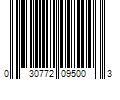 0 30772 09500 3